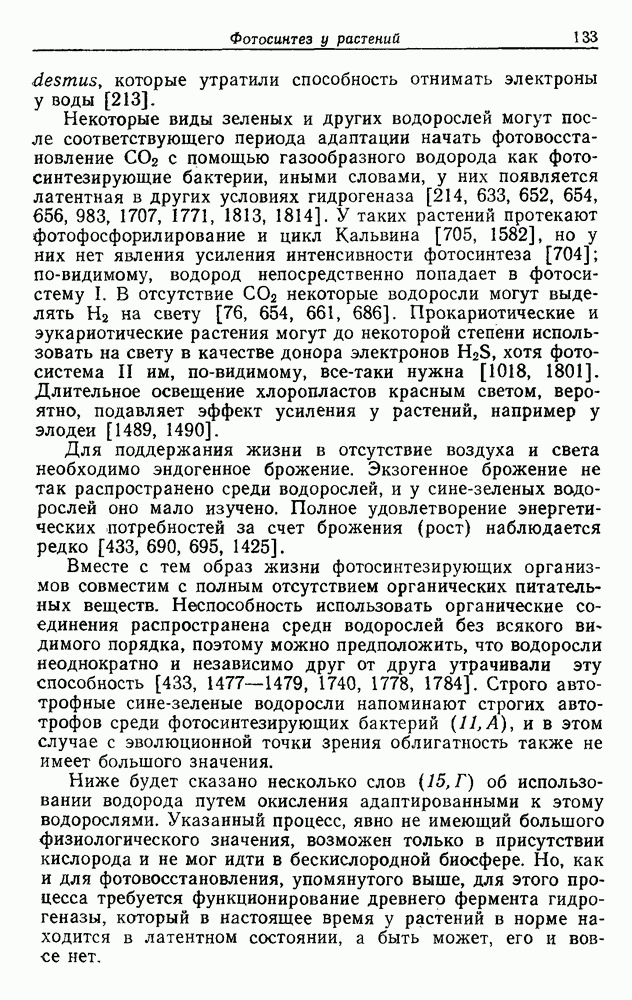 Фотосинтез у растений 133

desmus, которые утратили способность отнимать электроны у воды [213].

Некоторые виды зеленых и других водорослей могут после соответствующего периода адаптации начать фотовосстановление $CO_2$ с помощью газообразного водорода как фотосинтезирующие бактерии, иными словами, у них появляется латентная в других условиях гидрогеназа [214, 633, 652, 654, 656, 983, 1707, 1771, 1813, 1814]. У таких растений протекают фотофосфорилирование и цикл Кальвина [705, 1582], но у них нет явления усиления интенсивности фотосинтеза [704]; по-видимому, водород непосредственно попадает в фотосистему I. В отсутствие $CO_2$ некоторые водоросли могут выделять $H_2$ на свету [76, 654, 661, 686]. Прокариотические и эукариотические растения могут до некоторой степени использовать на свету в качестве донора электронов $H_2S$, хотя фотосистема II им, по-видимому, все-таки нужна [1018, 1801]. Длительное освещение хлоропластов красным светом, вероятно, подавляет эффект усиления у растений, например у элодеи [1489, 1490].

Для поддержания жизни в отсутствие воздуха и света необходимо эндогенное брожение. Экзогенное брожение не так распространено среди водорослей, и у сине-зеленых водорослей оно мало изучено. Полное удовлетворение энергетических потребностей за счет брожения (рост) наблюдается редко [433, 690, 695, 1425].

Вместе с тем образ жизни фотосинтезирующих организмов совместим с полным отсутствием органических питательных веществ. Неспособность использовать органические соединения распространена среди водорослей без всякого видимого порядка, поэтому можно предположить, что водоросли неоднократно и независимо друг от друга утрачивали эту способность [433, 1477—1479, 1740, 1778, 1784]. Строго автотрофные сине-зеленые водоросли напоминают строгих автотрофов среди фотосинтезирующих бактерий (11, А), и в этом случае с эволюционной точки зрения облигатность также не имеет большого значения.

Ниже будет сказано несколько слов (15, Г) об использовании водорода путем окисления адаптированными к этому водорослями. Указанный процесс, явно не имеющий большого физиологического значения, возможен только в присутствии кислорода и не мог идти в бескислородной биосфере. Но, как и для фотовосстановления, упомянутого выше, для этого процесса требуется функционирование древнего фермента гидрогеназы, который в настоящее время у растений в норме находится в латентном состоянии, а быть может, его и вовсе нет.